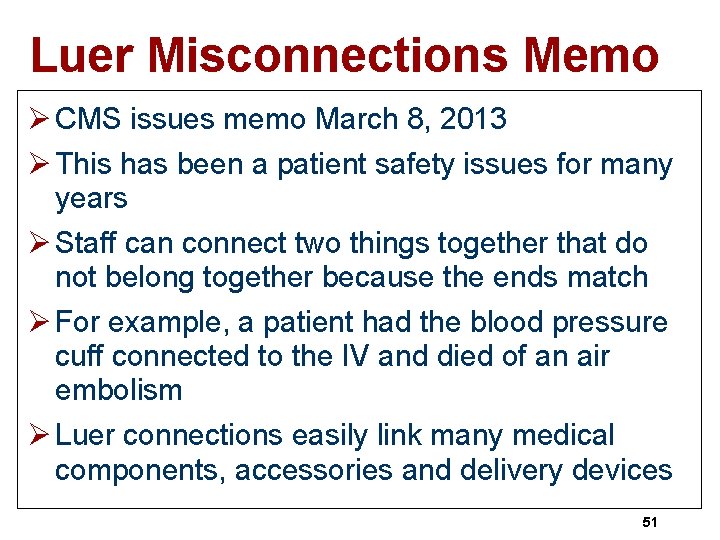 Luer Misconnections Memo

➢ CMS issues memo March 8, 2013

➢ This has been a patient safety issues for many years

➢ Staff can connect two things together that do not belong together because the ends match

➢ For example, a patient had the blood pressure cuff connected to the IV and died of an air embolism

➢ Luer connections easily link many medical components, accessories and delivery devices

51